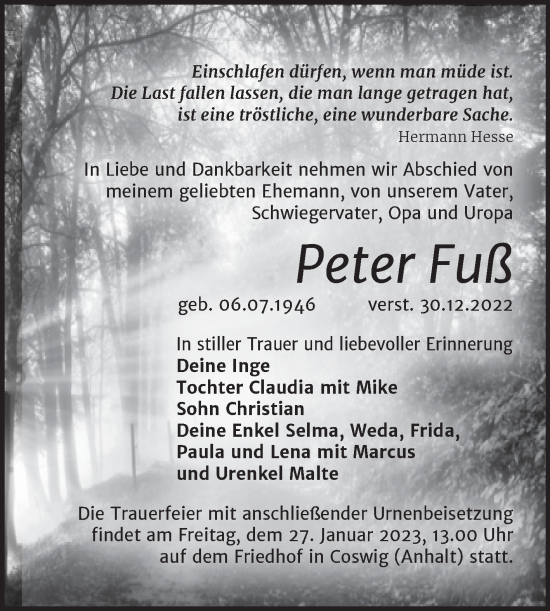 Einschlafen dürfen, wenn man müde ist.
Die Last fallen lassen, die man lange getragen hat,
ist eine tröstliche, eine wunderbare Sache.
Hermann Hesse

In Liebe und Dankbarkeit nehmen wir Abschied von meinem geliebten Ehemann, von unserem Vater, Schwiegervater, Opa und Uropa

Peter Fuß

geb. 06.07.1946 verst. 30.12.2022

In stiller Trauer und liebevoller Erinnerung
Deine Inge
Tochter Claudia mit Mike
Sohn Christian
Deine Enkel Selma, Weda, Frida,
Paula und Lena mit Marcus
und Urenkel Malte

Die Trauerfeier mit anschließender Urnenbeisetzung findet am Freitag, dem 27. Januar 2023, 13.00 Uhr auf dem Friedhof in Coswig (Anhalt) statt.